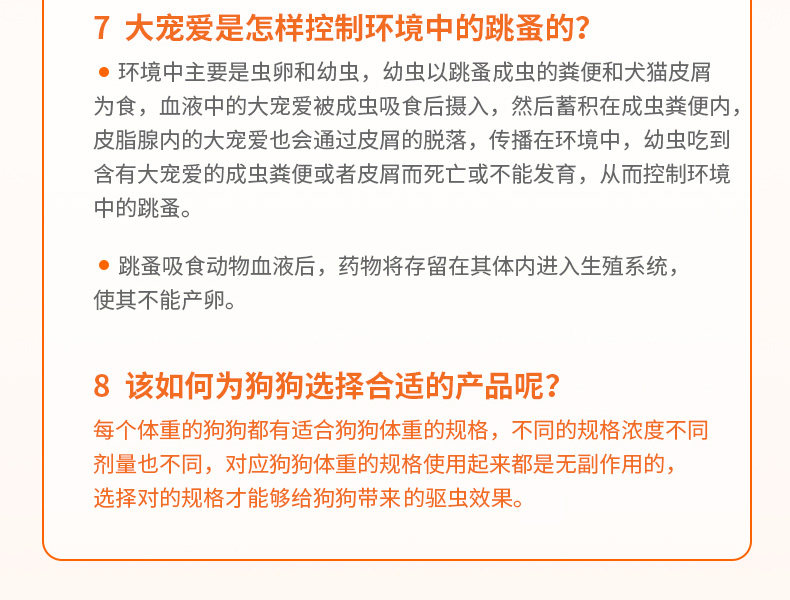 7 大宠爱是怎样控制环境中的跳蚤的?

• 环境中主要是虫卵和幼虫，幼虫以跳蚤成虫的粪便和犬猫皮屑为食，血液中的大宠爱被成虫吸食后摄入，然后蓄积在成虫粪便内，皮脂腺内的大宠爱也会通过皮屑的脱落，传播在环境中，幼虫吃到含有大宠爱的成虫粪便或者皮屑而死亡或不能发育，从而控制环境中的跳蚤。

• 跳蚤吸食动物血液后，药物将存留在其体内进入生殖系统，使其不能产卵。

8 该如何为狗狗选择合适的产品呢?

每个体重的狗狗都有适合狗狗体重的规格，不同的规格浓度不同剂量也不同，对应狗狗体重的规格使用起来都是无副作用的，选择对的规格才能够给狗狗带来的驱虫效果。